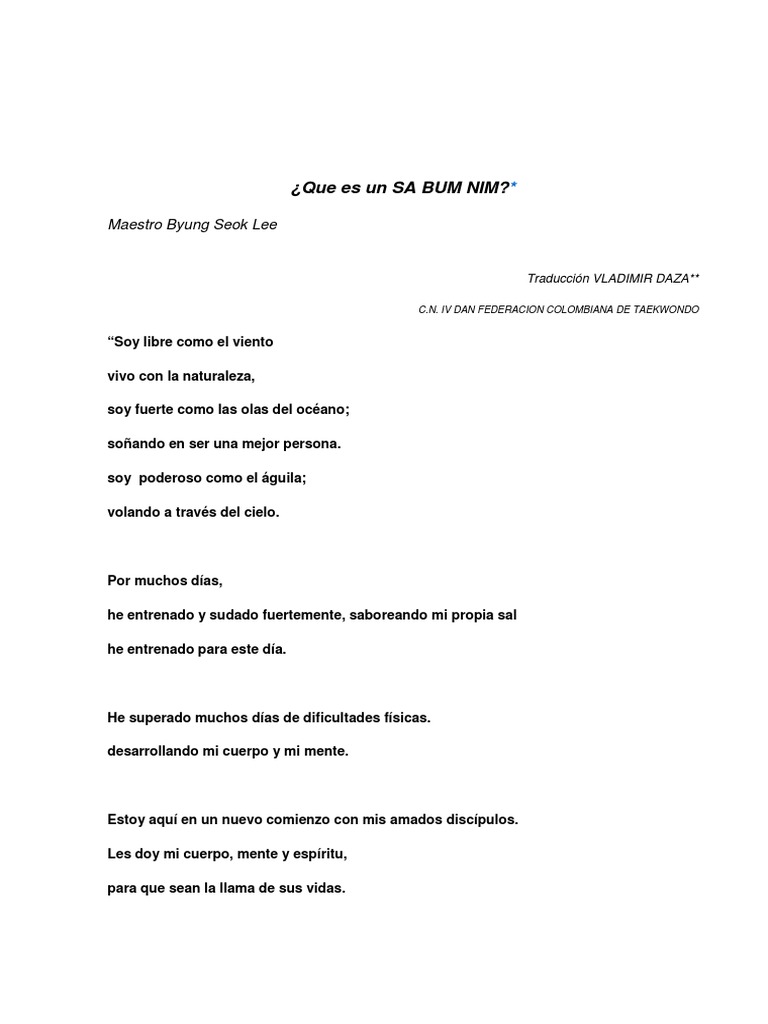 ¿Que es un SA BUM NIM?*

Maestro Byung Seok Lee

Traducción VLADIMIR DAZA**

C.N. IV DAN FEDERACION COLOMBIANA DE TAEKWONDO

“Soy libre como el viento

vivo con la naturaleza,

soy fuerte como las olas del océano;

soñando en ser una mejor persona.

soy poderoso como el águila;

volando a través del cielo.

Por muchos días,

he entrenado y sudado fuertemente, saboreando mi propia sal

he entrenado para este día.

He superado muchos días de dificultades físicas.

desarrollando mi cuerpo y mi mente.

Estoy aquí en un nuevo comienzo con mis amados discípulos.

Les doy mi cuerpo, mente y espíritu,

para que sean la llama de sus vidas.